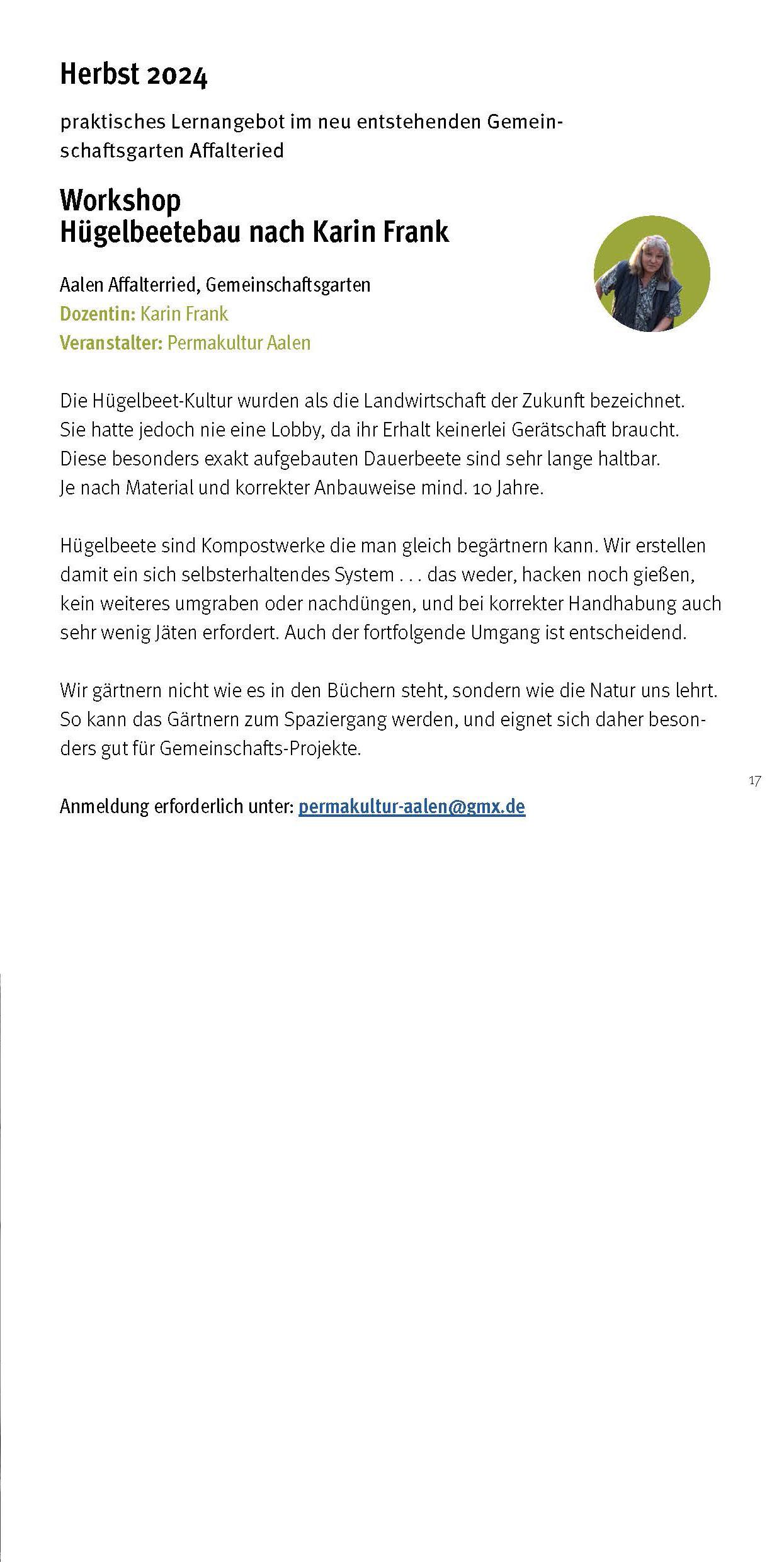 Herbst 2024

praktisches Lernangebot im neu entstehenden Gemeinschaftsgarten Affalteried

Workshop
Hügelbeetebau nach Karin Frank

Aalen Affalterried, Gemeinschaftsgarten
Dozentin: Karin Frank
Veranstalter: Permakultur Aalen

Die Hügelbeet-Kultur wurden als die Landwirtschaft der Zukunft bezeichnet. Sie hatte jedoch nie eine Lobby, da ihr Erhalt keinerlei Gerätschaft braucht. Diese besonders exakt aufgebauten Dauerbeete sind sehr lange haltbar. Je nach Material und korrekter Anbauweise mind. 10 Jahre.

Hügelbeete sind Kompostwerke die man gleich begärtnern kann. Wir erstellen damit ein sich selbsterhaltendes System . . . das weder, hacken noch gießen, kein weiteres umgraben oder nachdüngen, und bei korrekter Handhabung auch sehr wenig Jäten erfordert. Auch der fortfolgende Umgang ist entscheidend.

Wir gärtnern nicht wie es in den Büchern steht, sondern wie die Natur uns lehrt. So kann das Gärtnern zum Spaziergang werden, und eignet sich daher besonders gut für Gemeinschafts-Projekte.

17

Anmeldung erforderlich unter: permakultur-aalen@gmx.de